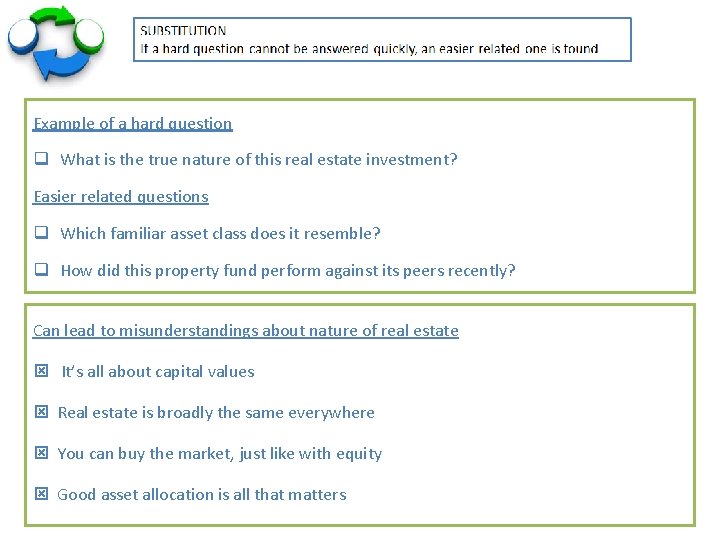 SUBSTITUTION
If a hard question cannot be answered quickly, an easier related one is found

Example of a hard question

❑ What is the true nature of this real estate investment?

Easier related questions

❑ Which familiar asset class does it resemble?

❑ How did this property fund perform against its peers recently?

Can lead to misunderstandings about nature of real estate

☒ It's all about capital values

☒ Real estate is broadly the same everywhere

☒ You can buy the market, just like with equity

☒ Good asset allocation is all that matters